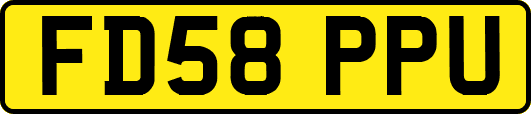 FD58 PPU